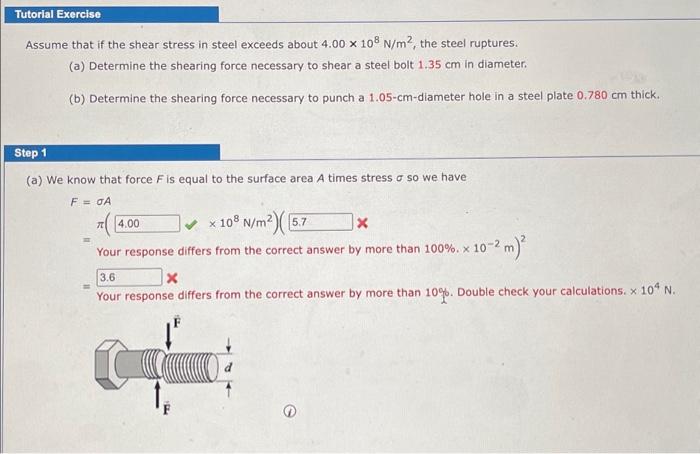 Tutorial Exercise

Assume that if the shear stress in steel exceeds about $4.00 \times 10^8$ N/m$^2$, the steel ruptures.

(a) Determine the shearing force necessary to shear a steel bolt 1.35 cm in diameter.

(b) Determine the shearing force necessary to punch a 1.05-cm-diameter hole in a steel plate 0.780 cm thick.

Step 1

(a) We know that force $F$ is equal to the surface area $A$ times stress $\sigma$ so we have

$F = \sigma A$

$= \pi($ 4.00 $\times 10^8$ N/m$^2)($ 5.7

Your response differs from the correct answer by more than 100%. $\times 10^{-2}$ m$)^2$

$=$ 3.6

Your response differs from the correct answer by more than 10%. Double check your calculations. $\times 10^4$ N.

$\vec{F}$

$d$

$\vec{F}$